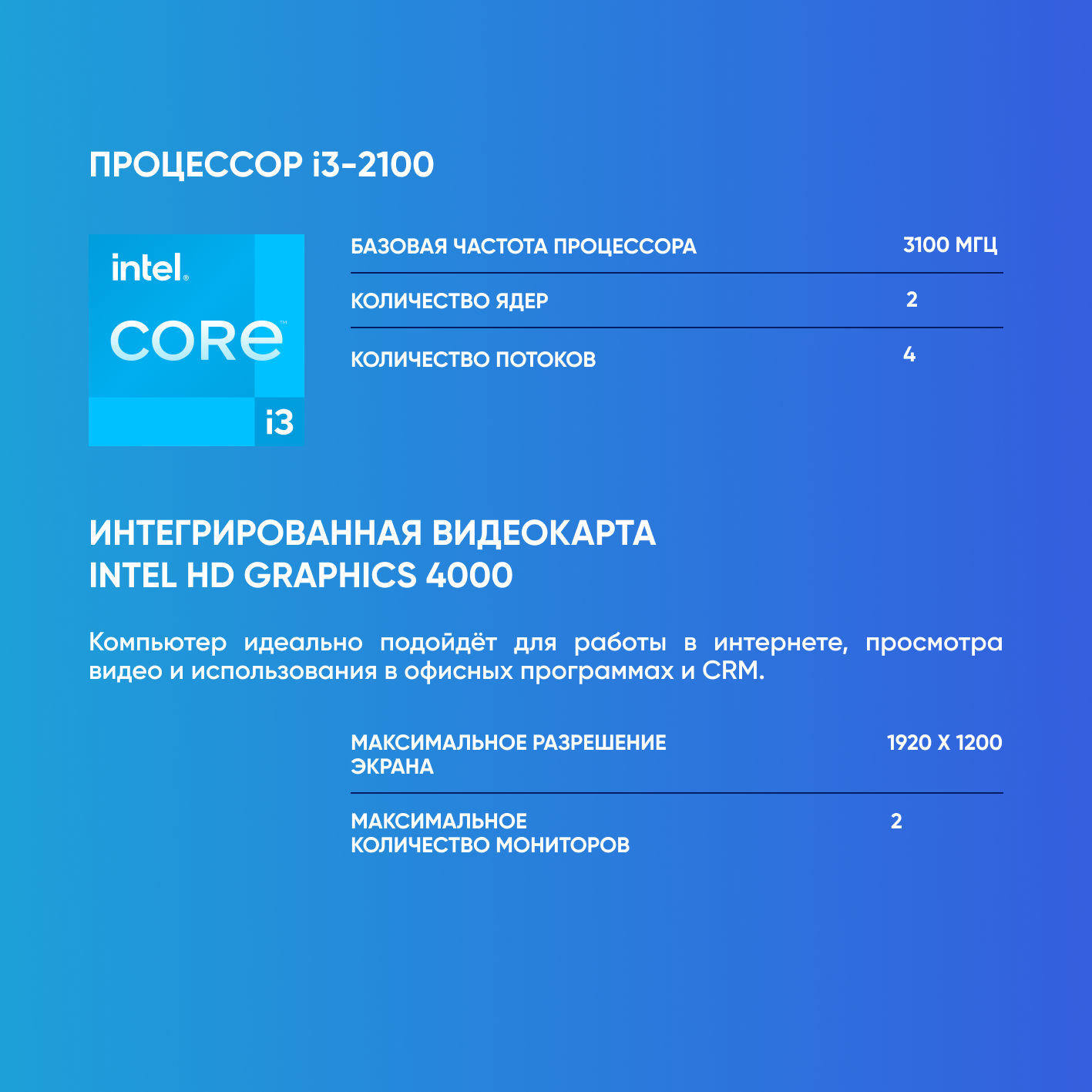 ПРОЦЕССОР i3-2100

intel. CORE i3

| БАЗОВАЯ ЧАСТОТА ПРОЦЕССОРА | 3100 МГЦ |
|---|---|
| КОЛИЧЕСТВО ЯДЕР | 2 |
| КОЛИЧЕСТВО ПОТОКОВ | 4 |

ИНТЕГРИРОВАННАЯ ВИДЕОКАРТА INTEL HD GRAPHICS 4000

Компьютер идеально подойдёт для работы в интернете, просмотра видео и использования в офисных программах и CRM.

| МАКСИМАЛЬНОЕ РАЗРЕШЕНИЕ ЭКРАНА | 1920 X 1200 |
|---|---|
| МАКСИМАЛЬНОЕ КОЛИЧЕСТВО МОНИТОРОВ | 2 |